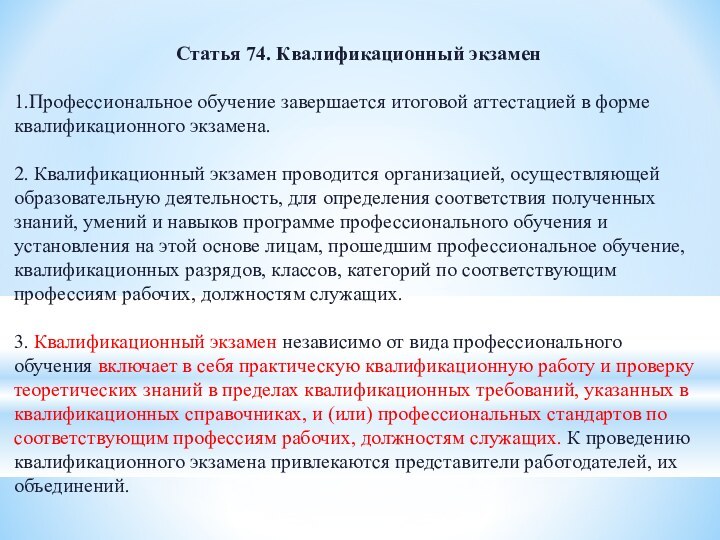 Статья 74. Квалификационный экзамен

1.Профессиональное обучение завершается итоговой аттестацией в форме квалификационного экзамена.

2. Квалификационный экзамен проводится организацией, осуществляющей образовательную деятельность, для определения соответствия полученных знаний, умений и навыков программе профессионального обучения и установления на этой основе лицам, прошедшим профессиональное обучение, квалификационных разрядов, классов, категорий по соответствующим профессиям рабочих, должностям служащих.

3. Квалификационный экзамен независимо от вида профессионального обучения включает в себя практическую квалификационную работу и проверку теоретических знаний в пределах квалификационных требований, указанных в квалификационных справочниках, и (или) профессиональных стандартов по соответствующим профессиям рабочих, должностям служащих. К проведению квалификационного экзамена привлекаются представители работодателей, их объединений.